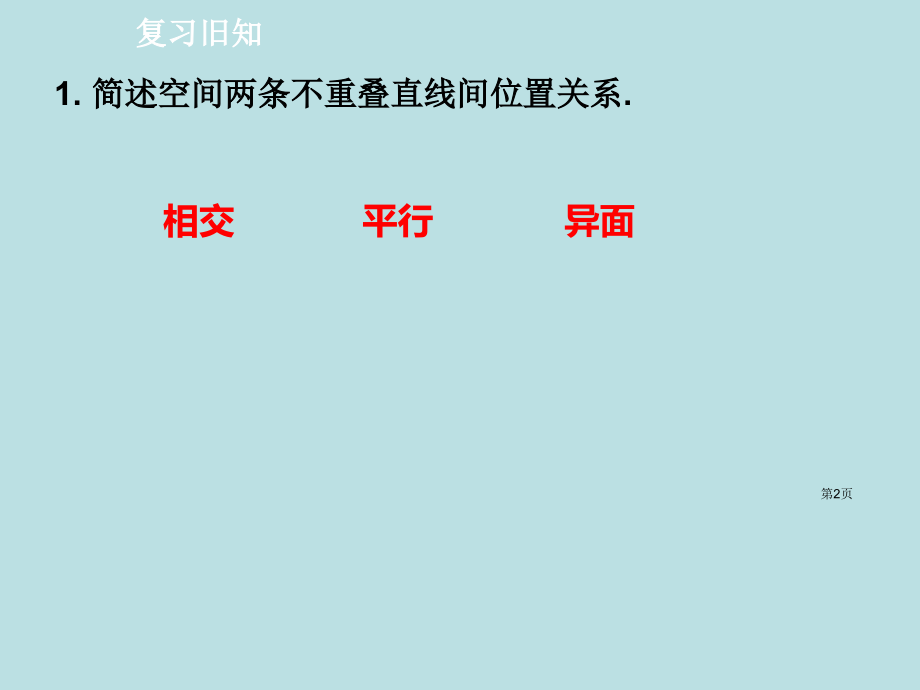 复习旧知

1. 简述空间两条不重叠直线间位置关系.

相交　　平行　　异面

第2页